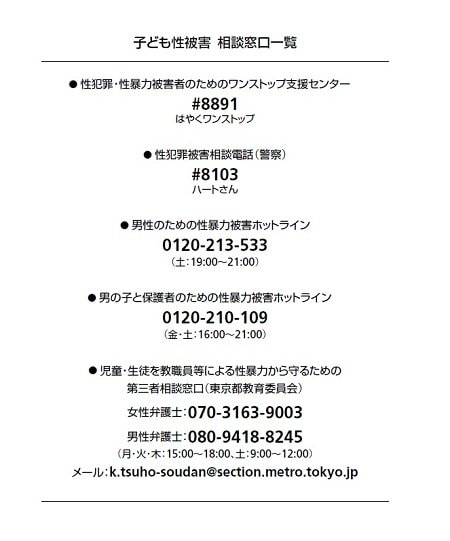 子ども性被害 相談窓口一覧

● 性犯罪・性暴力被害者のためのワンストップ支援センター
#8891
はやくワンストップ

● 性犯罪被害相談電話（警察）
#8103
ハートさん

● 男性のための性暴力被害ホットライン
0120-213-533
（土：19:00～21:00）

● 男の子と保護者のための性暴力被害ホットライン
0120-210-109
（金・土：16:00～21:00）

● 児童・生徒を教職員等による性暴力から守るための第三者相談窓口（東京都教育委員会）
女性弁護士：070-3163-9003
男性弁護士：080-9418-8245
（月・火・木：15:00～18:00、土：9:00～12:00）
メール：k.tsuho-soudan@section.metro.tokyo.jp